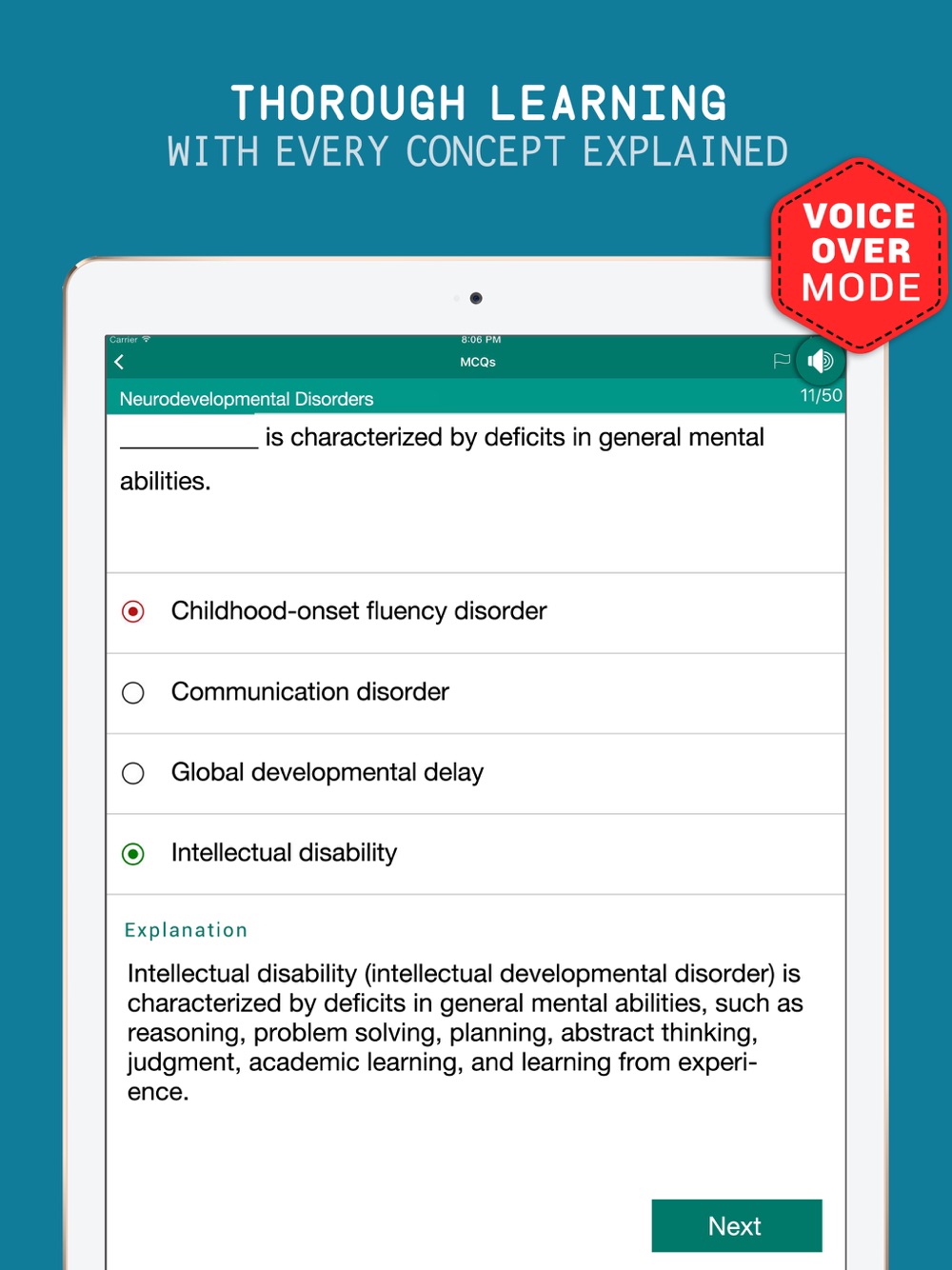 THOROUGH LEARNING
WITH EVERY CONCEPT EXPLAINED

VOICE OVER MODE

Carrier
8:06 PM
MCQs

Neurodevelopmental Disorders
11/50

__________ is characterized by deficits in general mental abilities.

Childhood-onset fluency disorder

Communication disorder

Global developmental delay

Intellectual disability

Explanation

Intellectual disability (intellectual developmental disorder) is characterized by deficits in general mental abilities, such as reasoning, problem solving, planning, abstract thinking, judgment, academic learning, and learning from experience.

Next